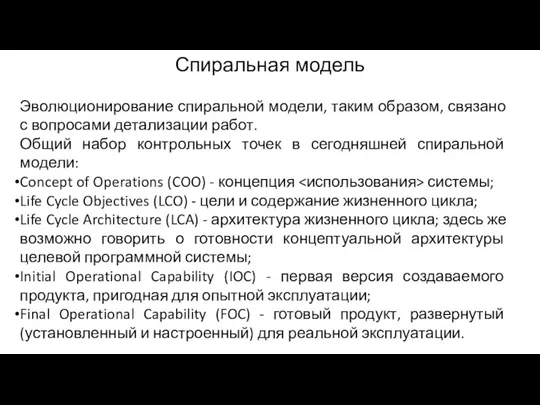 Спиральная модель

Эволюционирование спиральной модели, таким образом, связано с вопросами детализации работ.

Общий набор контрольных точек в сегодняшней спиральной модели:

•Concept of Operations (COO) - концепция <использования> системы;
•Life Cycle Objectives (LCO) - цели и содержание жизненного цикла;
•Life Cycle Architecture (LCA) - архитектура жизненного цикла; здесь же возможно говорить о готовности концептуальной архитектуры целевой программной системы;
•Initial Operational Capability (IOC) - первая версия создаваемого продукта, пригодная для опытной эксплуатации;
•Final Operational Capability (FOC) - готовый продукт, развернутый (установленный и настроенный) для реальной эксплуатации.